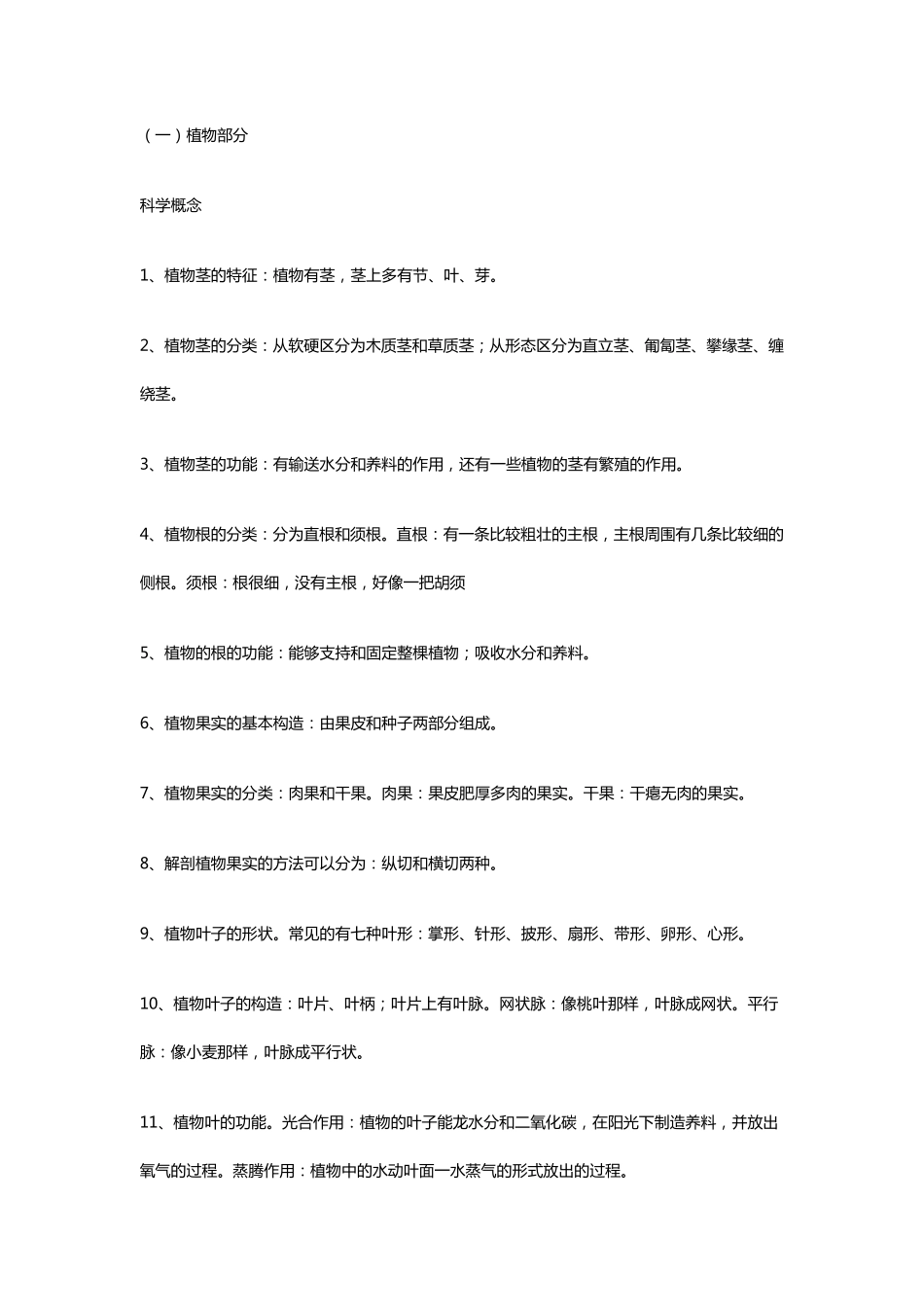 （一）植物部分

科学概念

1、植物茎的特征：植物有茎，茎上多有节、叶、芽。

2、植物茎的分类：从软硬区分为木质茎和草质茎；从形态区分为直立茎、匍匐茎、攀缘茎、缠绕茎。

3、植物茎的功能：有输送水分和养料的作用，还有一些植物的茎有繁殖的作用。

4、植物根的分类：分为直根和须根。直根：有一条比较粗壮的主根，主根周围有几条比较细的侧根。须根：根很细，没有主根，好像一把胡须

5、植物的根的功能：能够支持和固定整棵植物；吸收水分和养料。

6、植物果实的基本构造：由果皮和种子两部分组成。

7、植物果实的分类：肉果和干果。肉果：果皮肥厚多肉的果实。干果：干瘪无肉的果实。

8、解剖植物果实的方法可以分为：纵切和横切两种。

9、植物叶子的形状。常见的有七种叶形：掌形、针形、披形、扇形、带形、卵形、心形。

10、植物叶子的构造：叶片、叶柄；叶片上有叶脉。网状脉：像桃叶那样，叶脉成网状。平行脉：像小麦那样，叶脉成平行状。

11、植物叶的功能。光合作用：植物的叶子能龙水分和二氧化碳，在阳光下制造养料，并放出氧气的过程。蒸腾作用：植物中的水动叶面一水蒸气的形式放出的过程。